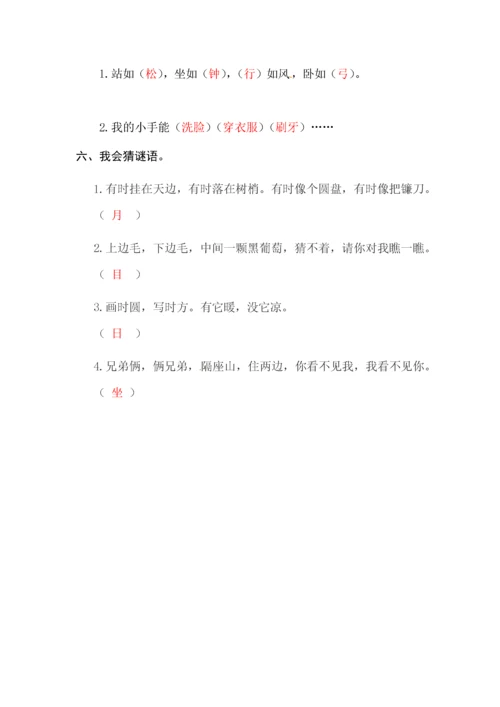 1. 站如（松），坐如（钟），（行）如风，卧如（弓）。

2. 我的小手能（洗脸）（穿衣服）（刷牙）……

六、我会猜谜语。

1. 有时挂在天边，有时落在树梢。有时像个圆盘，有时像把镰刀。

（ 月 ）

2. 上边毛，下边毛，中间一颗黑葡萄，猜不着，请你对我瞧一瞧。

（ 目 ）

3. 画时圆，写时方。有它暖，没它凉。

（ 日 ）

4. 兄弟俩，俩兄弟，隔座山，住两边，你看不见我，我看不见你。

（ 坐 ）